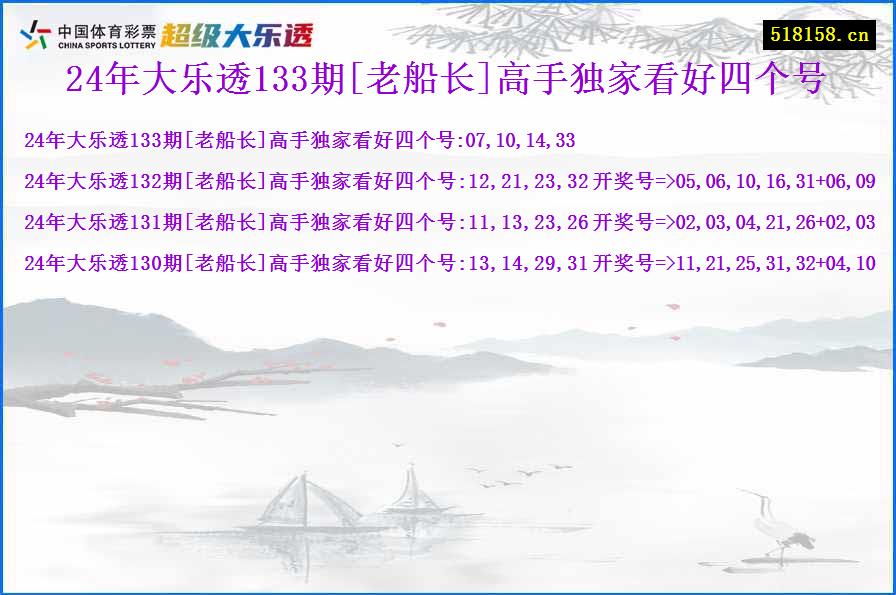 中国体育彩票
CHINA SPORTS LOTTERY
超级大乐透

518158.cn

24年大乐透133期[老船长]高手独家看好四个号

24年大乐透133期[老船长]高手独家看好四个号:07,10,14,33

24年大乐透132期[老船长]高手独家看好四个号:12,21,23,32 开奖号=>05,06,10,16,31+06,09

24年大乐透131期[老船长]高手独家看好四个号:11,13,23,26 开奖号=>02,03,04,21,26+02,03

24年大乐透130期[老船长]高手独家看好四个号:13,14,29,31 开奖号=>11,21,25,31,32+04,10